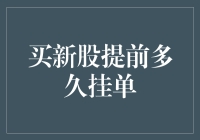 买新股提前多久挂单